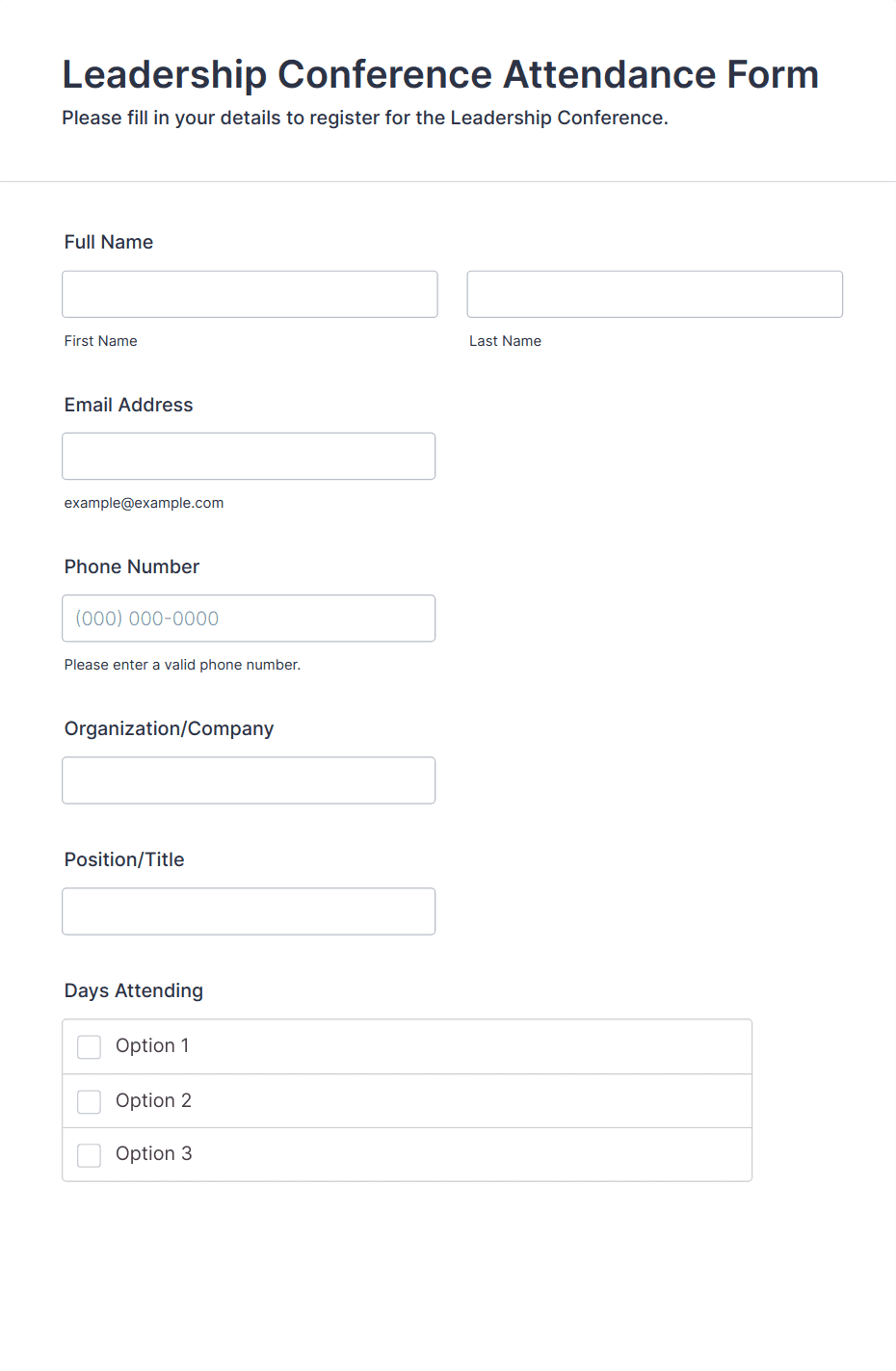 Leadership Conference Attendance Form

Please fill in your details to register for the Leadership Conference.

Full Name

First Name

Last Name

Email Address

example@example.com

Phone Number

(000) 000-0000

Please enter a valid phone number.

Organization/Company

Position/Title

Days Attending

Option 1

Option 2

Option 3